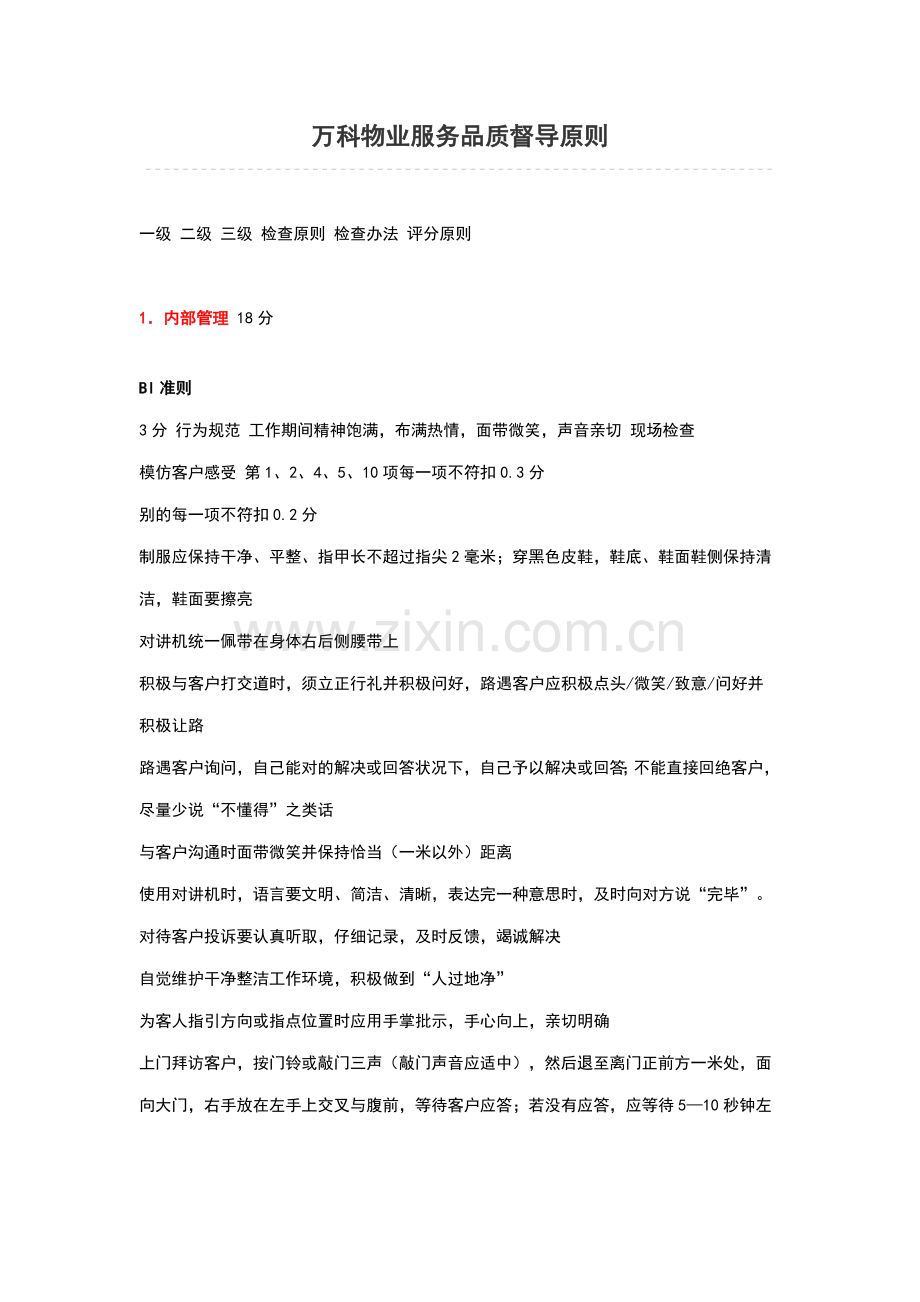 万科物业服务品质督导原则

一级 二级 三级 检查原则 检查办法 评分原则

1．内部管理 18分

BI准则

3分 行为规范 工作期间精神饱满，布满热情，面带微笑，声音亲切 现场检查

模仿客户感受 第1、2、4、5、10项每一项不符扣0.3分

别的每一项不符扣0.2分

制服应保持干净、平整、指甲长不超过指尖2毫米；穿黑色皮鞋，鞋底、鞋面鞋侧保持清洁，鞋面要擦亮

对讲机统一佩带在身体右后侧腰带上

积极与客户打交道时，须立正行礼并积极问好，路遇客户应积极点头/微笑/致意/问好并积极让路

路遇客户询问，自己能对的解决或回答状况下，自己予以解决或回答;不能直接回绝客户，尽量少说“不懂得”之类话

与客户沟通时面带微笑并保持恰当（一米以外）距离

使用对讲机时，语言要文明、简洁、清晰，表达完一种意思时，及时向对方说“完毕”。

对待客户投诉要认真听取，仔细记录，及时反馈，竭诚解决

自觉维护干净整洁工作环境，积极做到“人过地净”

为客人指引方向或指点位置时应用手掌批示，手心向上，亲切明确

上门拜访客户，按门铃或敲门三声（敲门声音应适中），然后退至离门正前方一米处，面向大门，右手放在左手上交叉与腹前，等待客户应答；若没有应答，应等待5—10秒钟左

www.zixin.com.cn